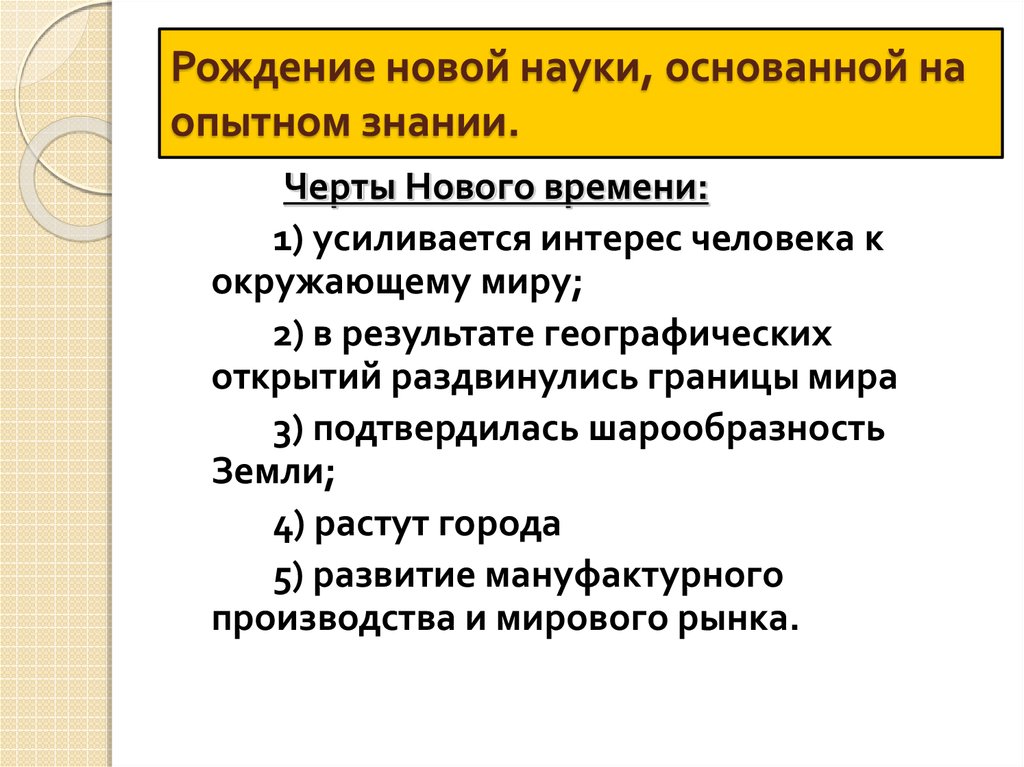 Рождение новой науки, основанной на опытном знании.

Черты Нового времени:

1) усиливается интерес человека к окружающему миру;

2) в результате географических открытий раздвинулись границы мира

3) подтвердилась шарообразность Земли;

4) растут города

5) развитие мануфактурного производства и мирового рынка.